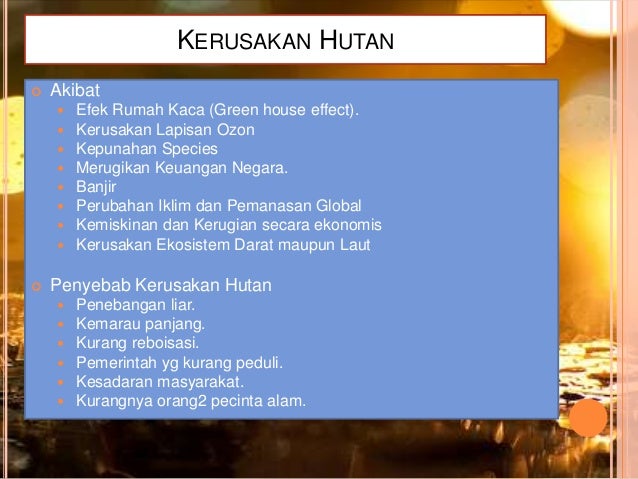 KERUSAKAN HUTAN

Akibat
- Efek Rumah Kaca (Green house effect).
- Kerusakan Lapisan Ozon
- Kepunahan Species
- Merugikan Keuangan Negara.
- Banjir
- Perubahan Iklim dan Pemanasan Global
- Kemiskinan dan Kerugian secara ekonomis
- Kerusakan Ekosistem Darat maupun Laut

Penyebab Kerusakan Hutan
- Penebangan liar.
- Kemarau panjang.
- Kurang reboisasi.
- Pemerintah yg kurang peduli.
- Kesadaran masyarakat.
- Kurangnya orang2 pecinta alam.